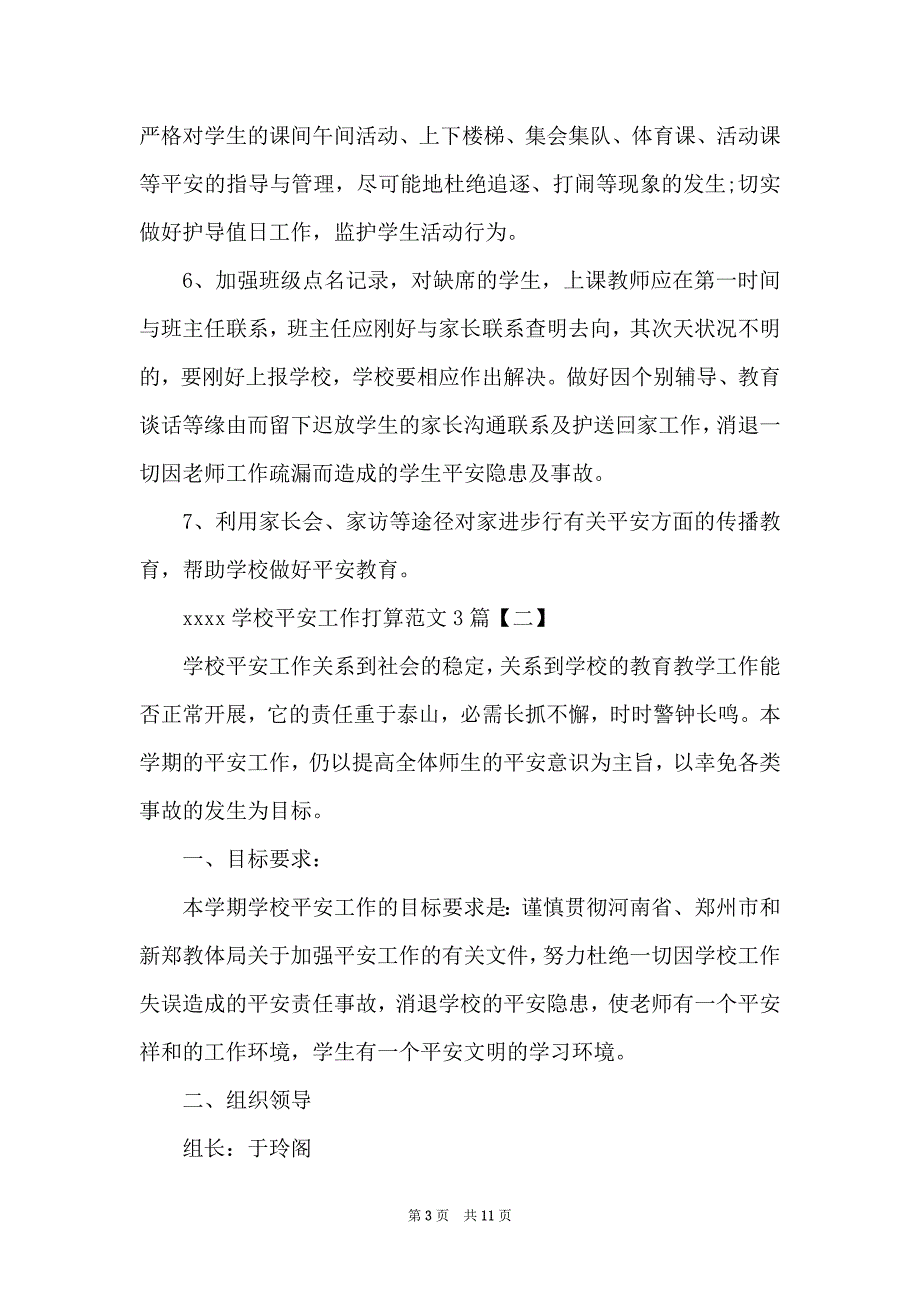 严格对学生的课间午间活动、上下楼梯、集会集队、体育课、活动课等平安的指导与管理，尽可能地杜绝追逐、打闹等现象的发生;切实做好护导值日工作，监护学生活动行为。

6、加强班级点名记录，对缺席的学生，上课教师应在第一时间与班主任联系，班主任应刚好与家长联系查明去向，其次天状况不明的，要刚好上报学校，学校要相应作出解决。做好因个别辅导、教育谈话等缘由而留下迟放学生的家长沟通联系及护送回家工作，消退一切因老师工作疏漏而造成的学生平安隐患及事故。

7、利用家长会、家访等途径对家进步行有关平安方面的传播教育，帮助学校做好平安教育。

xxxx 学校平安工作打算范文 3 篇【二】

学校平安工作关系到社会的稳定，关系到学校的教育教学工作能否正常开展，它的责任重于泰山，必需长抓不懈，时时警钟长鸣。本学期的平安工作，仍以提高全体师生的平安意识为主旨，以幸免各类事故的发生为目标。

一、目标要求：

本学期学校平安工作的目标要求是：谨慎贯彻河南省、郑州市和新郑教体局关于加强平安工作的有关文件，努力杜绝一切因学校工作失误造成的平安责任事故，消退学校的平安隐患，使老师有一个平安祥和的工作环境，学生有一个平安文明的学习环境。

二、组织领导

组长：于玲阁

第 3 页 共 11 页